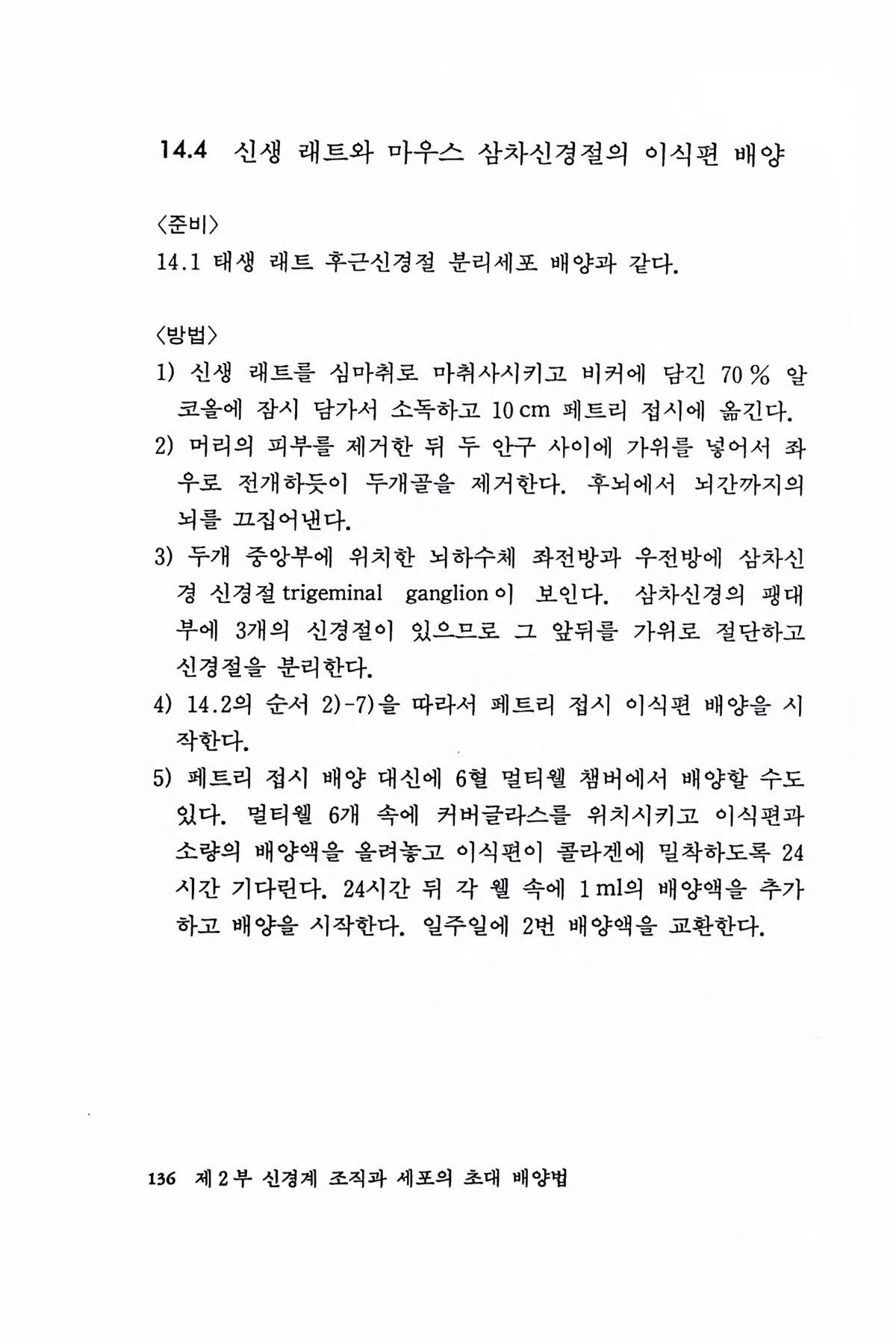 14.4 신생 래트와 마우스 삼차신경절의 이식편 배양

〈준비〉
14.1 태생 래트 후근신경절 분리세포 배양과 같다.

〈방법〉
1) 신생 래트를 심마취로 마취사시키고 비커에 담긴 70 % 알코올에 잠시 담가서 소독하고 10 cm 페트리 접시에 옮긴다.
2) 머리의 피부를 제거한 뒤 두 안구 사이에 가위를 넣어서 좌우로 전개하듯이 두개골을 제거한다. 후뇌에서 뇌간까지의 뇌를 끄집어낸다.
3) 두개 중앙부에 위치한 뇌하수체 좌전방과 우전방에 삼차신경 신경절 trigeminal ganglion이 보인다. 삼차신경의 팽대부에 3개의 신경절이 있으므로 그 앞뒤를 가위로 절단하고 신경절을 분리한다.
4) 14.2의 순서 2)-7)을 따라서 페트리 접시 이식편 배양을 시작한다.
5) 페트리 접시 배양 대신에 6혈 멀티웰 챔버에서 배양할 수도 있다. 멀티웰 6개 속에 커버글라스를 위치시키고 이식편과 소량의 배양액을 올려놓고 이식편이 콜라겐에 밀착하도록 24시간 기다린다. 24시간 뒤 각 웰 속에 1 ml의 배양액을 추가하고 배양을 시작한다. 일주일에 2번 배양액을 교환한다.

136 제 2 부 신경계 조직과 세포의 초대 배양법